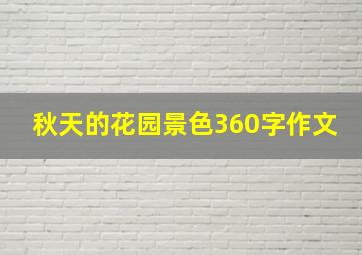 秋天的花园景色360字作文